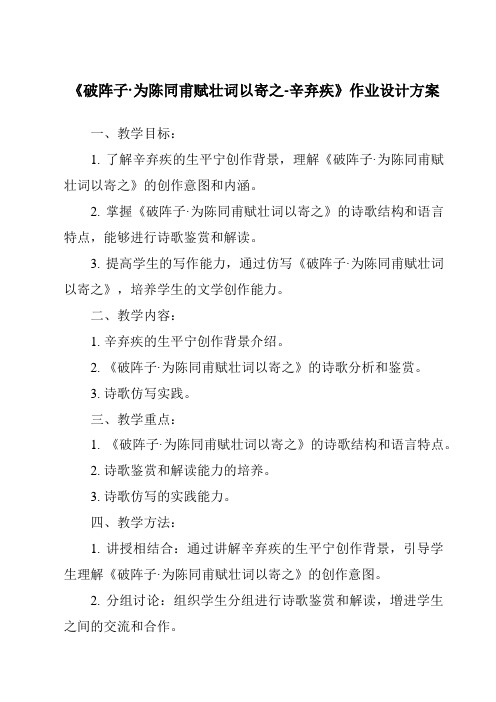 《破阵子·为陈同甫赋壮词以寄之-辛弃疾》作业设计方案

一、教学目标：

1. 了解辛弃疾的生平宁创作背景，理解《破阵子·为陈同甫赋壮词以寄之》的创作意图和内涵。

2. 掌握《破阵子·为陈同甫赋壮词以寄之》的诗歌结构和语言特点，能够进行诗歌鉴赏和解读。

3. 提高学生的写作能力，通过仿写《破阵子·为陈同甫赋壮词以寄之》，培养学生的文学创作能力。

二、教学内容：

1. 辛弃疾的生平宁创作背景介绍。

2. 《破阵子·为陈同甫赋壮词以寄之》的诗歌分析和鉴赏。

3. 诗歌仿写实践。

三、教学重点：

1. 《破阵子·为陈同甫赋壮词以寄之》的诗歌结构和语言特点。

2. 诗歌鉴赏和解读能力的培养。

3. 诗歌仿写的实践能力。

四、教学方法：

1. 讲授相结合：通过讲解辛弃疾的生平宁创作背景，引导学生理解《破阵子·为陈同甫赋壮词以寄之》的创作意图。

2. 分组讨论：组织学生分组进行诗歌鉴赏和解读，增进学生之间的交流和合作。